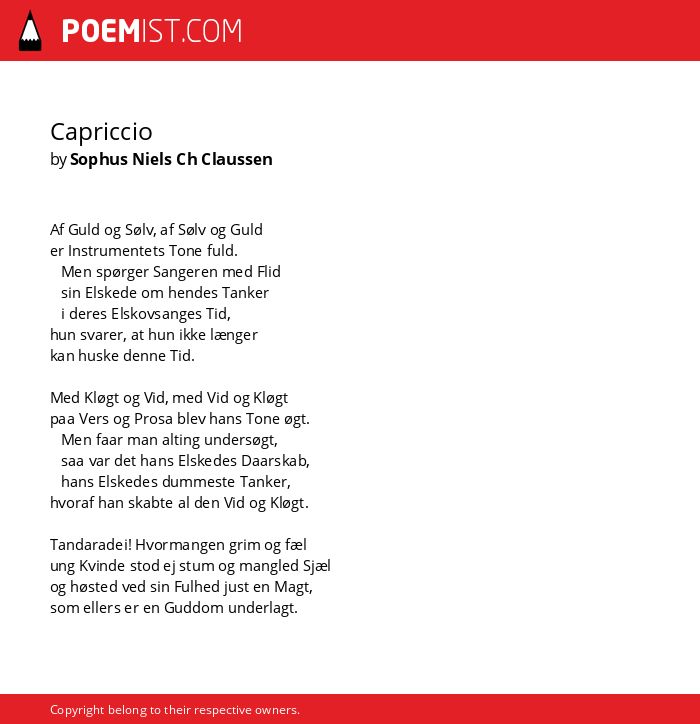 POEMIST.COM

Capriccio
by Sophus Niels Ch Claussen

Af Guld og Sølv, af Sølv og Guld
er Instrumentets Tone fuld.
Men spørger Sangeren med Flid
sin Elskede om hendes Tanker
i deres Elskovsanges Tid,
hun svarer, at hun ikke længer
kan huske denne Tid.

Med Kløgt og Vid, med Vid og Kløgt
paa Vers og Prosa blev hans Tone øgt.
Men faar man alting undersøgt,
saa var det hans Elskedes Daarskab,
hans Elskedes dummeste Tanker,
hvoraf han skabte al den Vid og Kløgt.

Tandaradei! Hvormangen grim og fæl
ung Kvinde stod ej stum og mangled Sjæl
og høsted ved sin Fulhed just en Magt,
som ellers er en Guddom underlagt.

Copyright belong to their respective owners.